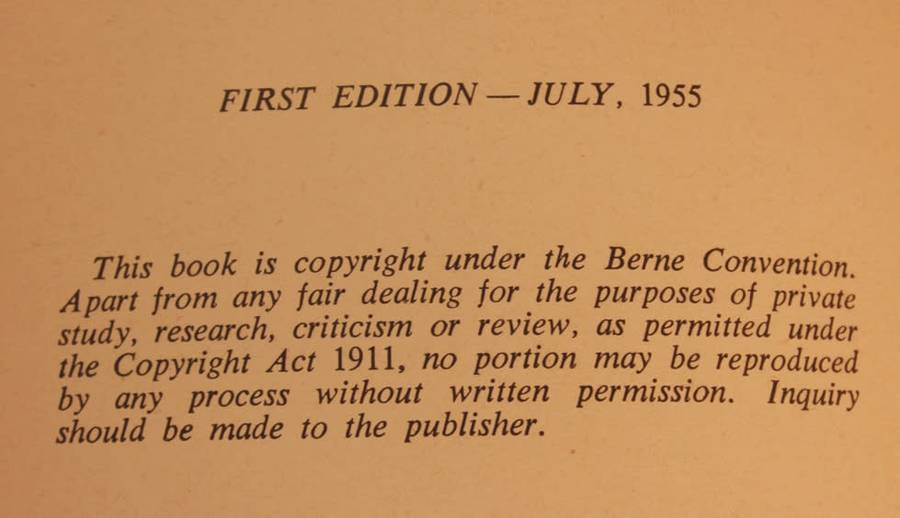 FIRST EDITION — JULY, 1955

This book is copyright under the Berne Convention. Apart from any fair dealing for the purposes of private study, research, criticism or review, as permitted under the Copyright Act 1911, no portion may be reproduced by any process without written permission. Inquiry should be made to the publisher.